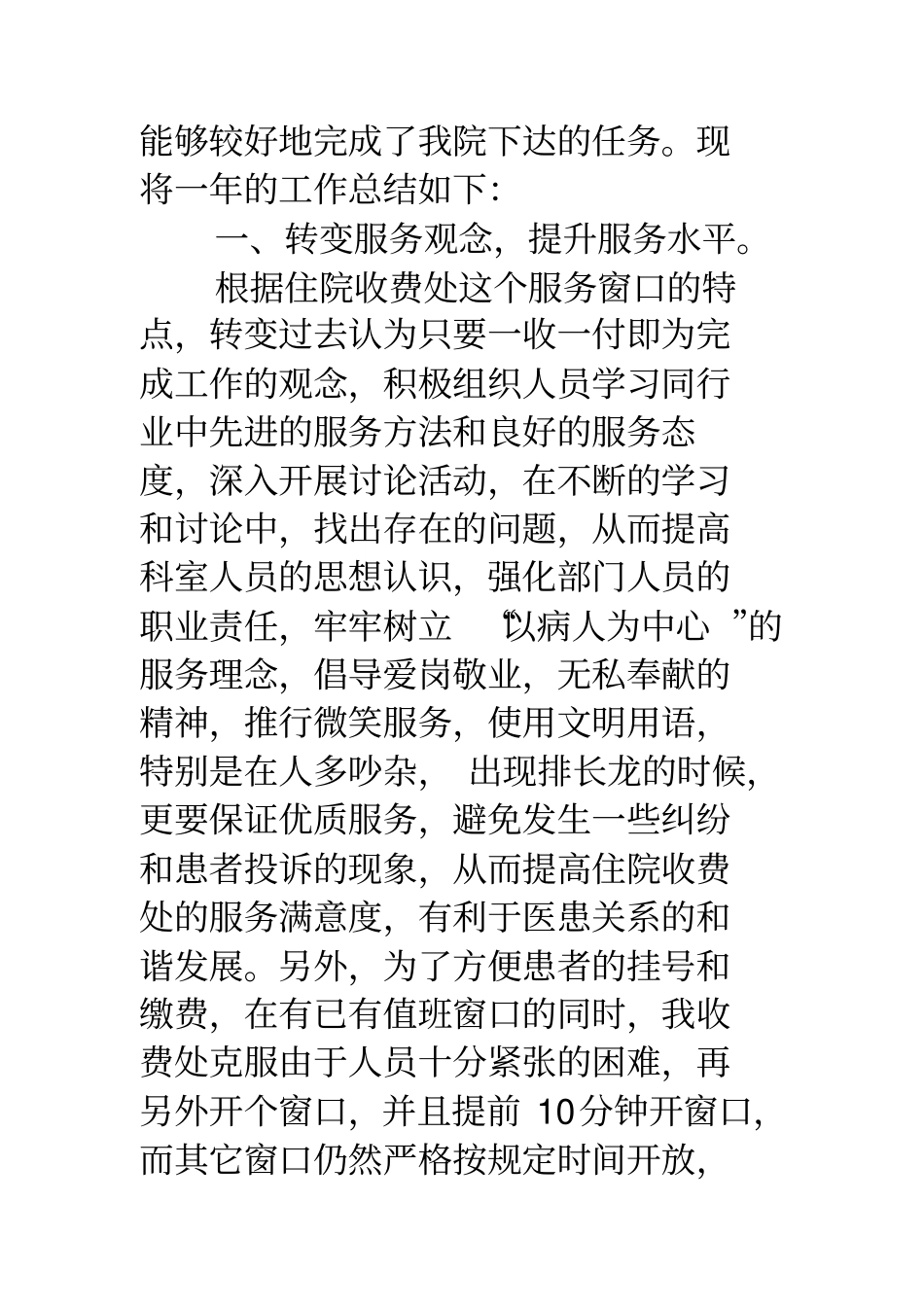 能够较好地完成了我院下达的任务。现将一年的工作总结如下:

一、转变服务观念，提升服务水平。

根据住院收费处这个服务窗口的特点，转变过去认为只要一收一付即为完成工作的观念，积极组织人员学习同行业中先进的服务方法和良好的服务态度，深入开展讨论活动，在不断的学习和讨论中，找出存在的问题，从而提高科室人员的思想认识，强化部门人员的职业责任，牢牢树立“以病人为中心”的服务理念，倡导爱岗敬业，无私奉献的精神，推行微笑服务，使用文明用语，特别是在人多吵杂，出现排长龙的时候，更要保证优质服务，避免发生一些纠纷和患者投诉的现象，从而提高住院收费处的服务满意度，有利于医患关系的和谐发展。另外，为了方便患者的挂号和缴费，在有已有值班窗口的同时，我收费处克服由于人员十分紧张的困难，再另外开个窗口，并且提前 10分钟开窗口，而其它窗口仍然严格按规定时间开放，